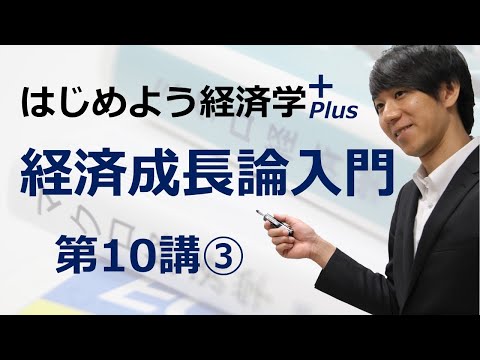 はじめよう経済学+Plus

経済成長論入門

第10講③